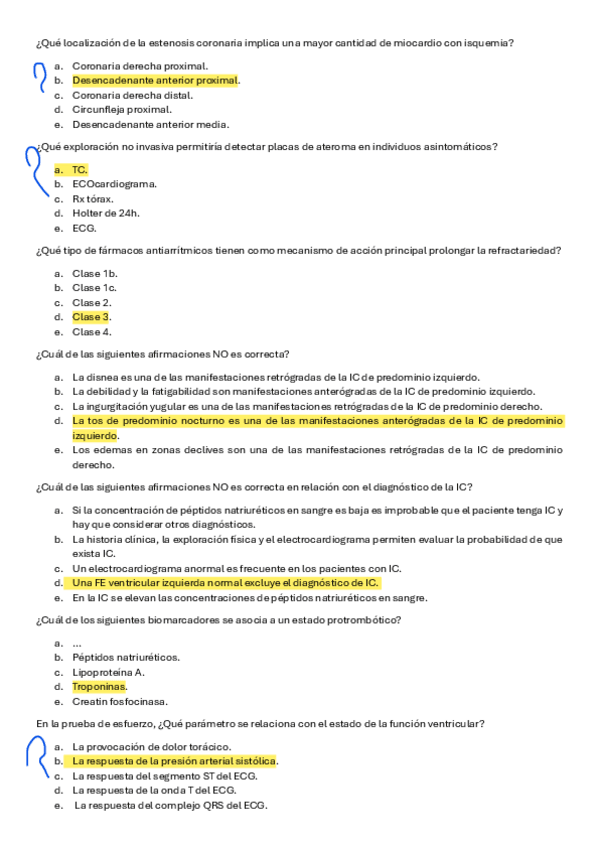 ¿Qué localización de la estenosis coronaria implica una mayor cantidad de miocardio con isquemia?

a. Coronaria derecha proximal.
b. Desencadenante anterior proximal.
c. Coronaria derecha distal.
d. Circunfleja proximal.
e. Desencadenante anterior media.

¿Qué exploración no invasiva permitiría detectar placas de ateroma en individuos asintomáticos?

a. TC.
b. ECOcardiograma.
c. Rx tórax.
d. Holter de 24h.
e. ECG.

¿Qué tipo de fármacos antiarrítmicos tienen como mecanismo de acción principal prolongar la refractariedad?

a. Clase 1b.
b. Clase 1c.
c. Clase 2.
d. Clase 3.
e. Clase 4.

¿Cuál de las siguientes afirmaciones NO es correcta?

a. La disnea es una de las manifestaciones retrógradas de la IC de predominio izquierdo.
b. La debilidad y la fatigabilidad son manifestaciones anterógradas de la IC de predominio izquierdo.
c. La ingurgitación yugular es una de las manifestaciones retrógradas de la IC de predominio derecho.
d. La tos de predominio nocturno es una de las manifestaciones anterógradas de la IC de predominio izquierdo.
e. Los edemas en zonas declives son una de las manifestaciones retrógradas de la IC de predominio derecho.

¿Cuál de las siguientes afirmaciones NO es correcta en relación con el diagnóstico de la IC?

a. Si la concentración de péptidos natriuréticos en sangre es baja es improbable que el paciente tenga IC y hay que considerar otros diagnósticos.
b. La historia clínica, la exploración física y el electrocardiograma permiten evaluar la probabilidad de que exista IC.
c. Un electrocardiograma anormal es frecuente en los pacientes con IC.
d. Una FE ventricular izquierda normal excluye el diagnóstico de IC.
e. En la IC se elevan las concentraciones de péptidos natriuréticos en sangre.

¿Cuál de los siguientes biomarcadores se asocia a un estado protrombótico?

a. ...
b. Péptidos natriuréticos.
c. Lipoproteína A.
d. Troponinas.
e. Creatin fosfocinasa.

En la prueba de esfuerzo, ¿Qué parámetro se relaciona con el estado de la función ventricular?

a. La provocación de dolor torácico.
b. La respuesta de la presión arterial sistólica.
c. La respuesta del segmento ST del ECG.
d. La respuesta de la onda T del ECG.
e. La respuesta del complejo QRS del ECG.